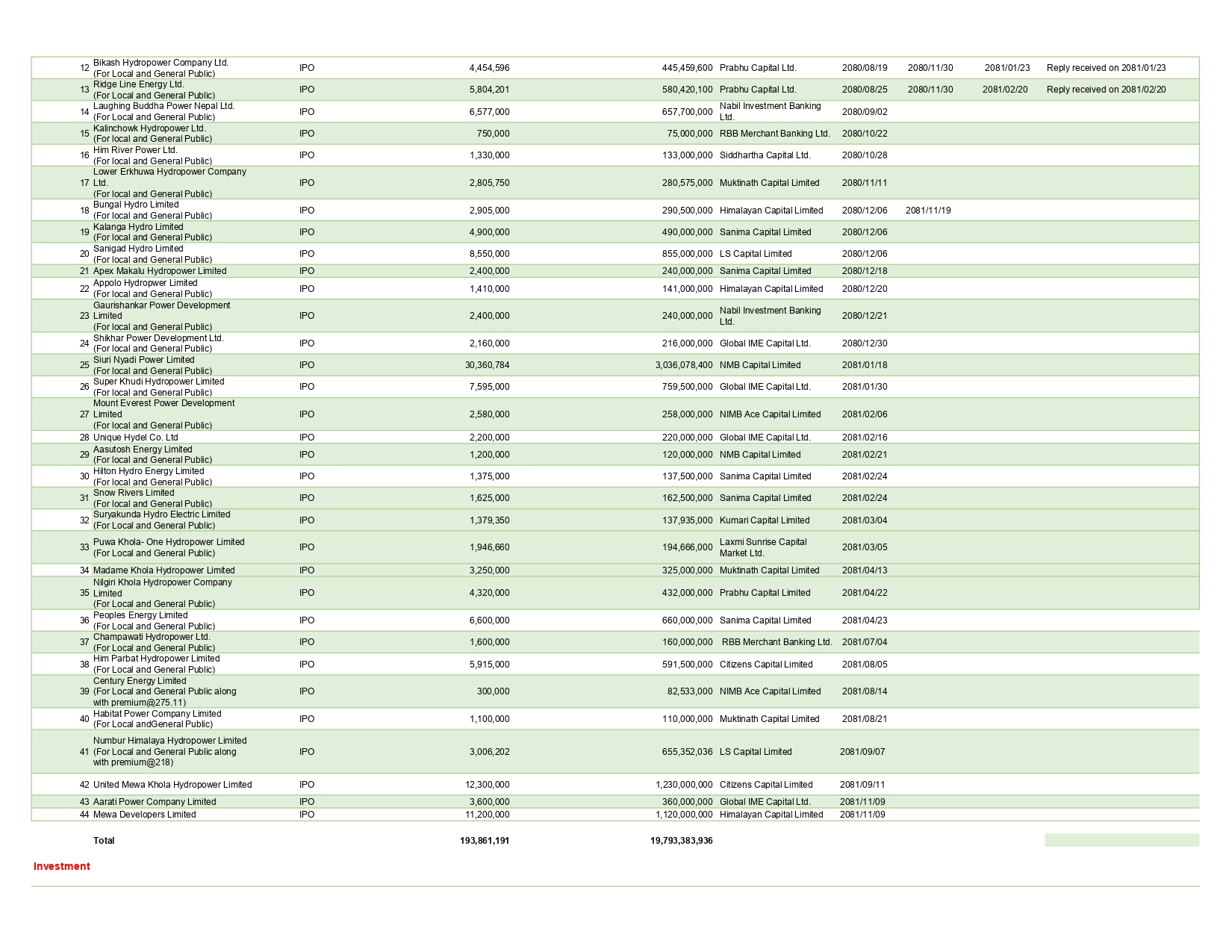 | | | | | | | | | | |
|---|---|---|---|---|---|---|---|---|---|
| 12 | Bikash Hydropower Company Ltd. (For Local and General Public) | IPO | 4,454,596 | 445,459,600 | Prabhu Capital Ltd. | 2080/08/19 | 2080/11/30 | 2081/01/23 | Reply received on 2081/01/23 |
| 13 | Ridge Line Energy Ltd. (For Local and General Public) | IPO | 5,804,201 | 580,420,100 | Prabhu Capital Ltd. | 2080/08/25 | 2080/11/30 | 2081/02/20 | Reply received on 2081/02/20 |
| 14 | Laughing Buddha Power Nepal Ltd. (For Local and General Public) | IPO | 6,577,000 | 657,700,000 | Nabil Investment Banking Ltd. | 2080/09/02 | | | |
| 15 | Kalinchowk Hydropower Ltd. (For local and General Public) | IPO | 750,000 | 75,000,000 | RBB Merchant Banking Ltd. | 2080/10/22 | | | |
| 16 | Him River Power Ltd. (For local and General Public) | IPO | 1,330,000 | 133,000,000 | Siddhartha Capital Ltd. | 2080/10/28 | | | |
| 17 | Lower Erkhuwa Hydropower Company Ltd. (For local and General Public) | IPO | 2,805,750 | 280,575,000 | Muktinath Capital Limited | 2080/11/11 | | | |
| 18 | Bungal Hydro Limited (For local and General Public) | IPO | 2,905,000 | 290,500,000 | Himalayan Capital Limited | 2080/12/06 | 2081/11/19 | | |
| 19 | Kalanga Hydro Limited (For local and General Public) | IPO | 4,900,000 | 490,000,000 | Sanima Capital Limited | 2080/12/06 | | | |
| 20 | Sanigad Hydro Limited (For local and General Public) | IPO | 8,550,000 | 855,000,000 | LS Capital Limited | 2080/12/06 | | | |
| 21 | Apex Makalu Hydropower Limited | IPO | 2,400,000 | 240,000,000 | Sanima Capital Limited | 2080/12/18 | | | |
| 22 | Appolo Hydropwer Limited (For local and General Public) | IPO | 1,410,000 | 141,000,000 | Himalayan Capital Limited | 2080/12/20 | | | |
| 23 | Gaurishankar Power Development Limited (For local and General Public) | IPO | 2,400,000 | 240,000,000 | Nabil Investment Banking Ltd. | 2080/12/21 | | | |
| 24 | Shikhar Power Development Ltd. (For local and General Public) | IPO | 2,160,000 | 216,000,000 | Global IME Capital Ltd. | 2080/12/30 | | | |
| 25 | Siuri Nyadi Power Limited (For local and General Public) | IPO | 30,360,784 | 3,036,078,400 | NMB Capital Limited | 2081/01/18 | | | |
| 26 | Super Khudi Hydropower Limited (For local and General Public) | IPO | 7,595,000 | 759,500,000 | Global IME Capital Ltd. | 2081/01/30 | | | |
| 27 | Mount Everest Power Development Limited (For local and General Public) | IPO | 2,580,000 | 258,000,000 | NIMB Ace Capital Limited | 2081/02/06 | | | |
| 28 | Unique Hydel Co. Ltd | IPO | 2,200,000 | 220,000,000 | Global IME Capital Ltd. | 2081/02/16 | | | |
| 29 | Aasutosh Energy Limited (For local and General Public) | IPO | 1,200,000 | 120,000,000 | NMB Capital Limited | 2081/02/21 | | | |
| 30 | Hilton Hydro Energy Limited (For local and General Public) | IPO | 1,375,000 | 137,500,000 | Sanima Capital Limited | 2081/02/24 | | | |
| 31 | Snow Rivers Limited (For local and General Public) | IPO | 1,625,000 | 162,500,000 | Sanima Capital Limited | 2081/02/24 | | | |
| 32 | Suryakunda Hydro Electric Limited (For Local and General Public) | IPO | 1,379,350 | 137,935,000 | Kumari Capital Limited | 2081/03/04 | | | |
| 33 | Puwa Khola- One Hydropower Limited (For Local and General Public) | IPO | 1,946,660 | 194,666,000 | Laxmi Sunrise Capital Market Ltd. | 2081/03/05 | | | |
| 34 | Madame Khola Hydropower Limited | IPO | 3,250,000 | 325,000,000 | Muktinath Capital Limited | 2081/04/13 | | | |
| 35 | Nilgiri Khola Hydropower Company Limited (For Local and General Public) | IPO | 4,320,000 | 432,000,000 | Prabhu Capital Limited | 2081/04/22 | | | |
| 36 | Peoples Energy Limited (For Local and General Public) | IPO | 6,600,000 | 660,000,000 | Sanima Capital Limited | 2081/04/23 | | | |
| 37 | Champawati Hydropower Ltd. (For Local and General Public) | IPO | 1,600,000 | 160,000,000 | RBB Merchant Banking Ltd. | 2081/07/04 | | | |
| 38 | Him Parbat Hydropower Limited (For Local and General Public) | IPO | 5,915,000 | 591,500,000 | Citizens Capital Limited | 2081/08/05 | | | |
| 39 | Century Energy Limited (For Local and General Public along with premium@275.11) | IPO | 300,000 | 82,533,000 | NIMB Ace Capital Limited | 2081/08/14 | | | |
| 40 | Habitat Power Company Limited (For Local andGeneral Public) | IPO | 1,100,000 | 110,000,000 | Muktinath Capital Limited | 2081/08/21 | | | |
| 41 | Numbur Himalaya Hydropower Limited (For Local and General Public along with premium@218) | IPO | 3,006,202 | 655,352,036 | LS Capital Limited | 2081/09/07 | | | |
| 42 | United Mewa Khola Hydropower Limited | IPO | 12,300,000 | 1,230,000,000 | Citizens Capital Limited | 2081/09/11 | | | |
| 43 | Aarati Power Company Limited | IPO | 3,600,000 | 360,000,000 | Global IME Capital Ltd. | 2081/11/09 | | | |
| 44 | Mewa Developers Limited | IPO | 11,200,000 | 1,120,000,000 | Himalayan Capital Limited | 2081/11/09 | | | |
| | Total | | 193,861,191 | 19,793,383,936 | | | | | |

Investment